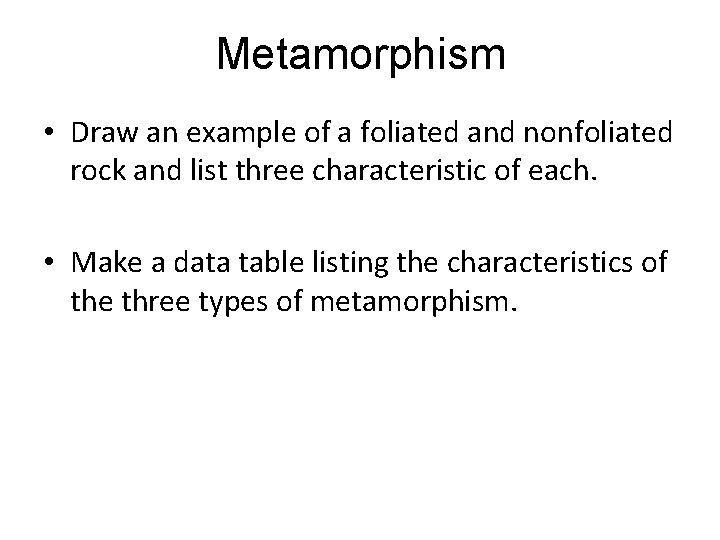 Metamorphism

• Draw an example of a foliated and nonfoliated rock and list three characteristic of each.

• Make a data table listing the characteristics of the three types of metamorphism.